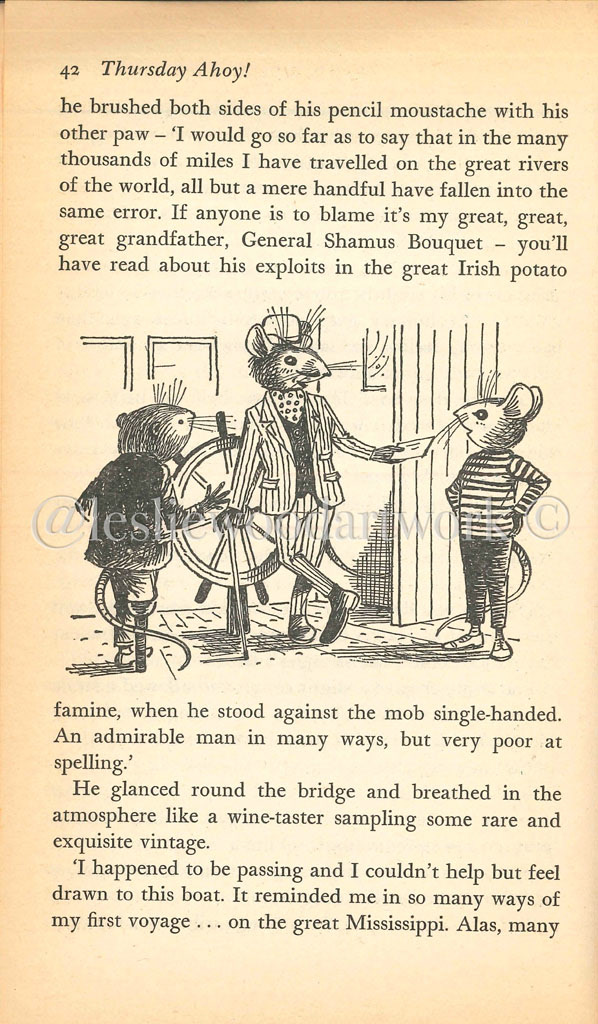 42 Thursday Ahoy!

he brushed both sides of his pencil moustache with his other paw – 'I would go so far as to say that in the many thousands of miles I have travelled on the great rivers of the world, all but a mere handful have fallen into the same error. If anyone is to blame it's my great, great, great grandfather, General Shamus Bouquet – you'll have read about his exploits in the great Irish potato

@lesliewoodartwork©

famine, when he stood against the mob single-handed. An admirable man in many ways, but very poor at spelling.'

He glanced round the bridge and breathed in the atmosphere like a wine-taster sampling some rare and exquisite vintage.

'I happened to be passing and I couldn't help but feel drawn to this boat. It reminded me in so many ways of my first voyage . . . on the great Mississippi. Alas, many